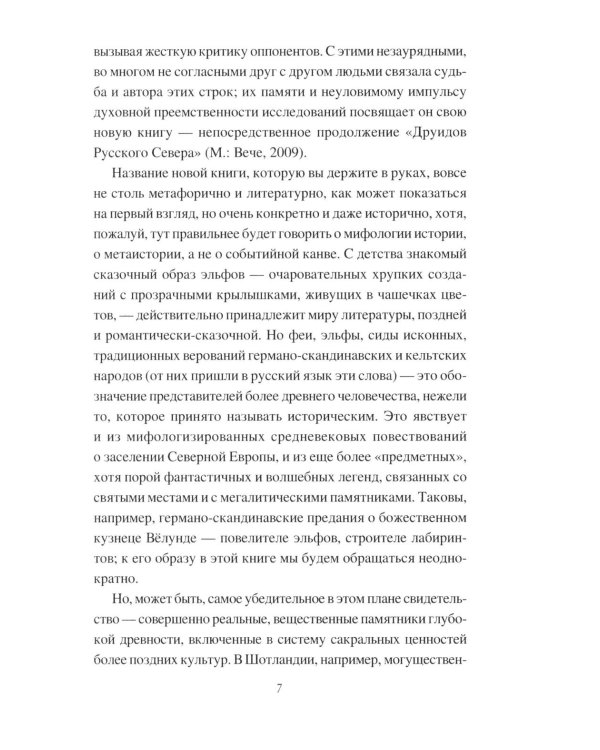 вызывая жесткую критику оппонентов. С этими незаурядными, во многом не согласными друг с другом людьми связала судьба и автора этих строк; их памяти и неуловимому импульсу духовной преемственности исследований посвящает он свою новую книгу — непосредственное продолжение «Друидов Русского Севера» (М.: Вече, 2009).

Название новой книги, которую вы держите в руках, вовсе не столь метафорично и литературно, как может показаться на первый взгляд, но очень конкретно и даже исторично, хотя, пожалуй, тут правильнее будет говорить о мифологии истории, о метаистории, а не о событийной канве. С детства знакомый сказочный образ эльфов — очаровательных хрупких созданий с прозрачными крылышками, живущих в чашечках цветов, — действительно принадлежит миру литературы, поздней и романтически-сказочной. Но феи, эльфы, сиды исконных, традиционных верований германо-скандинавских и кельтских народов (от них пришли в русский язык эти слова) — это обозначение представителей более древнего человечества, нежели то, которое принято называть историческим. Это явствует и из мифологизированных средневековых повествований о заселении Северной Европы, и из еще более «предметных», хотя порой фантастичных и волшебных легенд, связанных со святыми местами и с мегалитическими памятниками. Таковы, например, германо-скандинавские предания о божественном кузнеце Вёлунде — повелителе эльфов, строителе лабиринтов; к его образу в этой книге мы будем обращаться неоднократно.

Но, может быть, самое убедительное в этом плане свидетельство — совершенно реальные, вещественные памятники глубокой древности, включенные в систему сакральных ценностей более поздних культур. В Шотландии, например, могуществен-

7